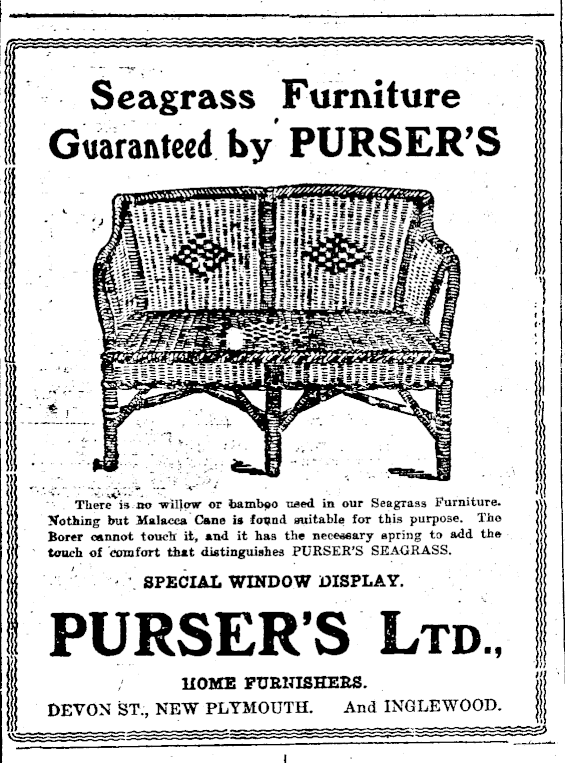 Seagrass Furniture Guaranteed by PURSER'S

There is no willow or bamboo used in our Seagrass Furniture. Nothing but Malacca Cane is found suitable for this purpose. The Borer cannot touch it, and it has the necessary spring to add the touch of comfort that distinguishes PURSER'S SEAGRASS.

SPECIAL WINDOW DISPLAY.

PURSER'S LTD.,

HOME FURNISHERS.

DEVON ST., NEW PLYMOUTH. And INGLEWOOD.